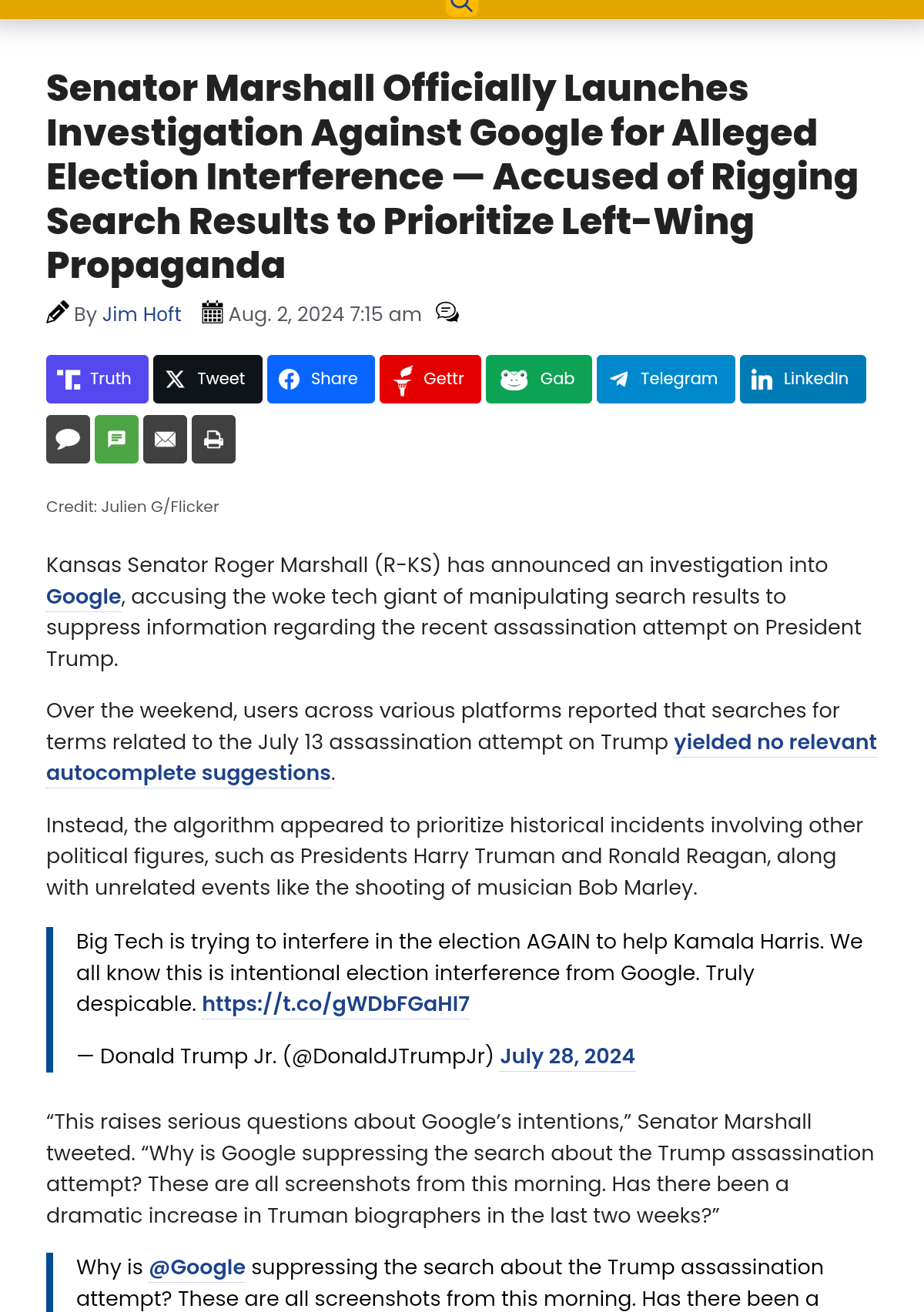 Senator Marshall Officially Launches Investigation Against Google for Alleged Election Interference — Accused of Rigging Search Results to Prioritize Left-Wing Propaganda

By Jim Hoft Aug. 2, 2024 7:15 am

Truth Tweet Share Gettr Gab Telegram LinkedIn

Credit: Julien G/Flicker

Kansas Senator Roger Marshall (R-KS) has announced an investigation into Google, accusing the woke tech giant of manipulating search results to suppress information regarding the recent assassination attempt on President Trump.

Over the weekend, users across various platforms reported that searches for terms related to the July 13 assassination attempt on Trump yielded no relevant autocomplete suggestions.

Instead, the algorithm appeared to prioritize historical incidents involving other political figures, such as Presidents Harry Truman and Ronald Reagan, along with unrelated events like the shooting of musician Bob Marley.

Big Tech is trying to interfere in the election AGAIN to help Kamala Harris. We all know this is intentional election interference from Google. Truly despicable. https://t.co/gWDbFGaHI7

— Donald Trump Jr. (@DonaldJTrumpJr) July 28, 2024

“This raises serious questions about Google’s intentions,” Senator Marshall tweeted. “Why is Google suppressing the search about the Trump assassination attempt? These are all screenshots from this morning. Has there been a dramatic increase in Truman biographers in the last two weeks?”

Why is @Google suppressing the search about the Trump assassination attempt? These are all screenshots from this morning. Has there been a